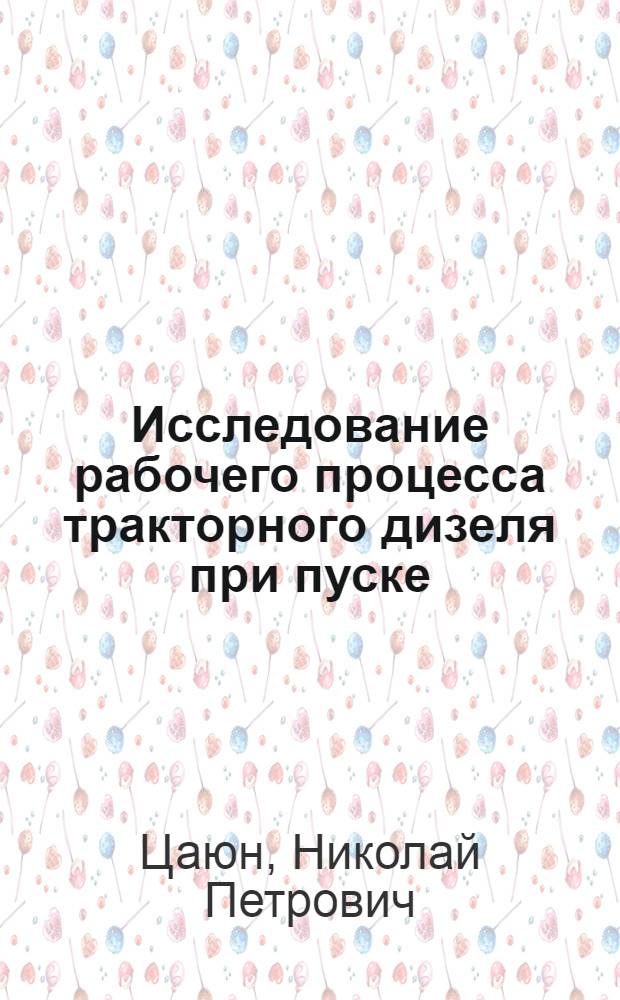 Исследование рабочего процесса тракторного дизеля при пуске

Цаюн, Николай Петрович